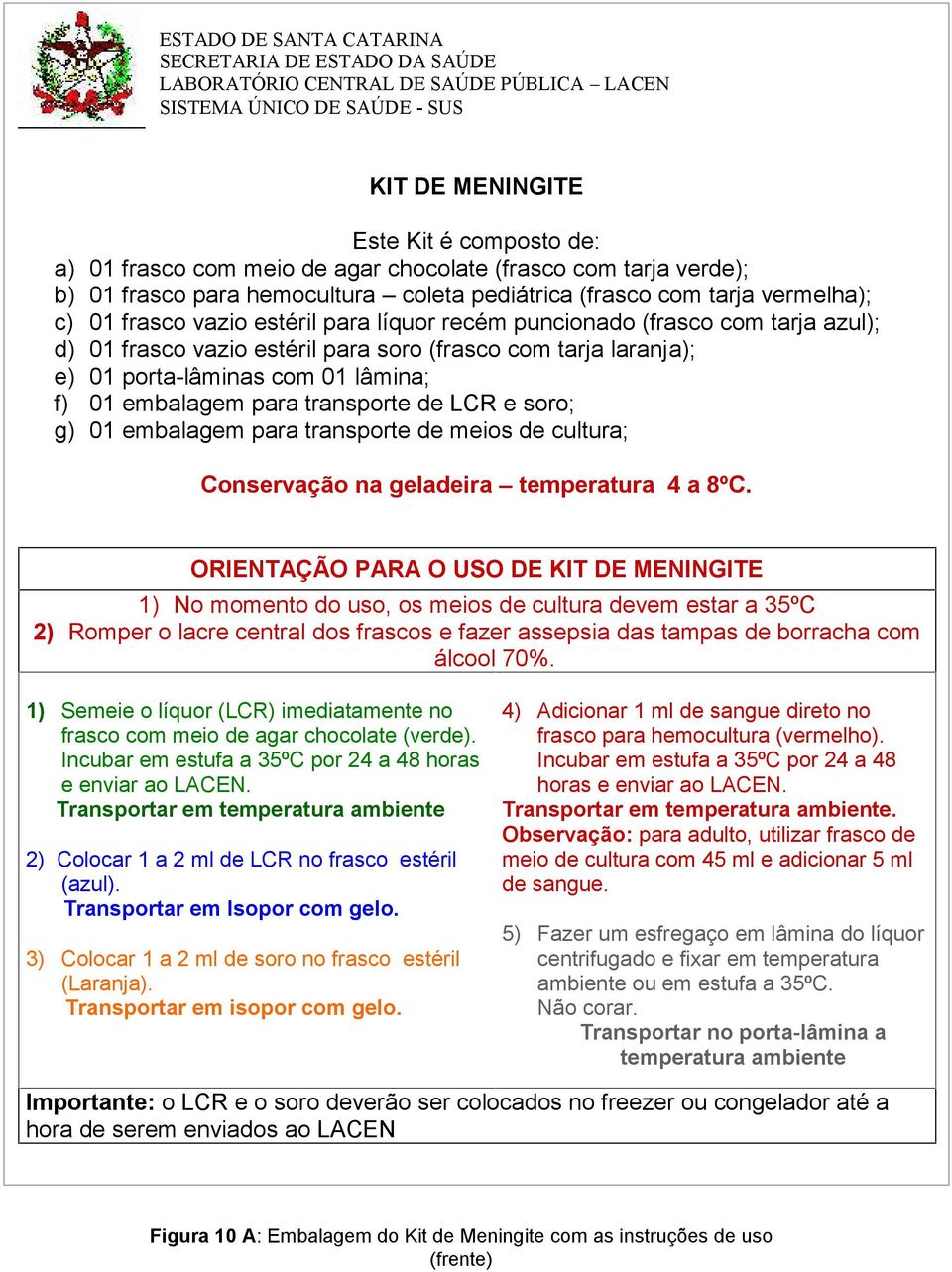 ESTADO DE SANTA CATARINA
SECRETARIA DE ESTADO DA SAÚDE
LABORATÓRIO CENTRAL DE SAÚDE PÚBLICA – LACEN
SISTEMA ÚNICO DE SAÚDE - SUS

KIT DE MENINGITE

Este Kit é composto de:
a) 01 frasco com meio de agar chocolate (frasco com tarja verde);
b) 01 frasco para hemocultura – coleta pediátrica (frasco com tarja vermelha);
c) 01 frasco vazio estéril para líquor recém puncionado (frasco com tarja azul);
d) 01 frasco vazio estéril para soro (frasco com tarja laranja);
e) 01 porta-lâminas com 01 lâmina;
f) 01 embalagem para transporte de LCR e soro;
g) 01 embalagem para transporte de meios de cultura;

Conservação na geladeira – temperatura 4 a 8ºC.

ORIENTAÇÃO PARA O USO DE KIT DE MENINGITE
1) No momento do uso, os meios de cultura devem estar a 35ºC
2) Romper o lacre central dos frascos e fazer assepsia das tampas de borracha com álcool 70%.

1) Semeie o líquor (LCR) imediatamente no frasco com meio de agar chocolate (verde). Incubar em estufa a 35ºC por 24 a 48 horas e enviar ao LACEN.
Transportar em temperatura ambiente

2) Colocar 1 a 2 ml de LCR no frasco estéril (azul).
Transportar em Isopor com gelo.

3) Colocar 1 a 2 ml de soro no frasco estéril (Laranja).
Transportar em isopor com gelo.

4) Adicionar 1 ml de sangue direto no frasco para hemocultura (vermelho). Incubar em estufa a 35ºC por 24 a 48 horas e enviar ao LACEN.
Transportar em temperatura ambiente.
Observação: para adulto, utilizar frasco de meio de cultura com 45 ml e adicionar 5 ml de sangue.

5) Fazer um esfregaço em lâmina do líquor centrifugado e fixar em temperatura ambiente ou em estufa a 35ºC.
Não corar.
Transportar no porta-lâmina a temperatura ambiente

Importante: o LCR e o soro deverão ser colocados no freezer ou congelador até a hora de serem enviados ao LACEN

Figura 10 A: Embalagem do Kit de Meningite com as instruções de uso (frente)